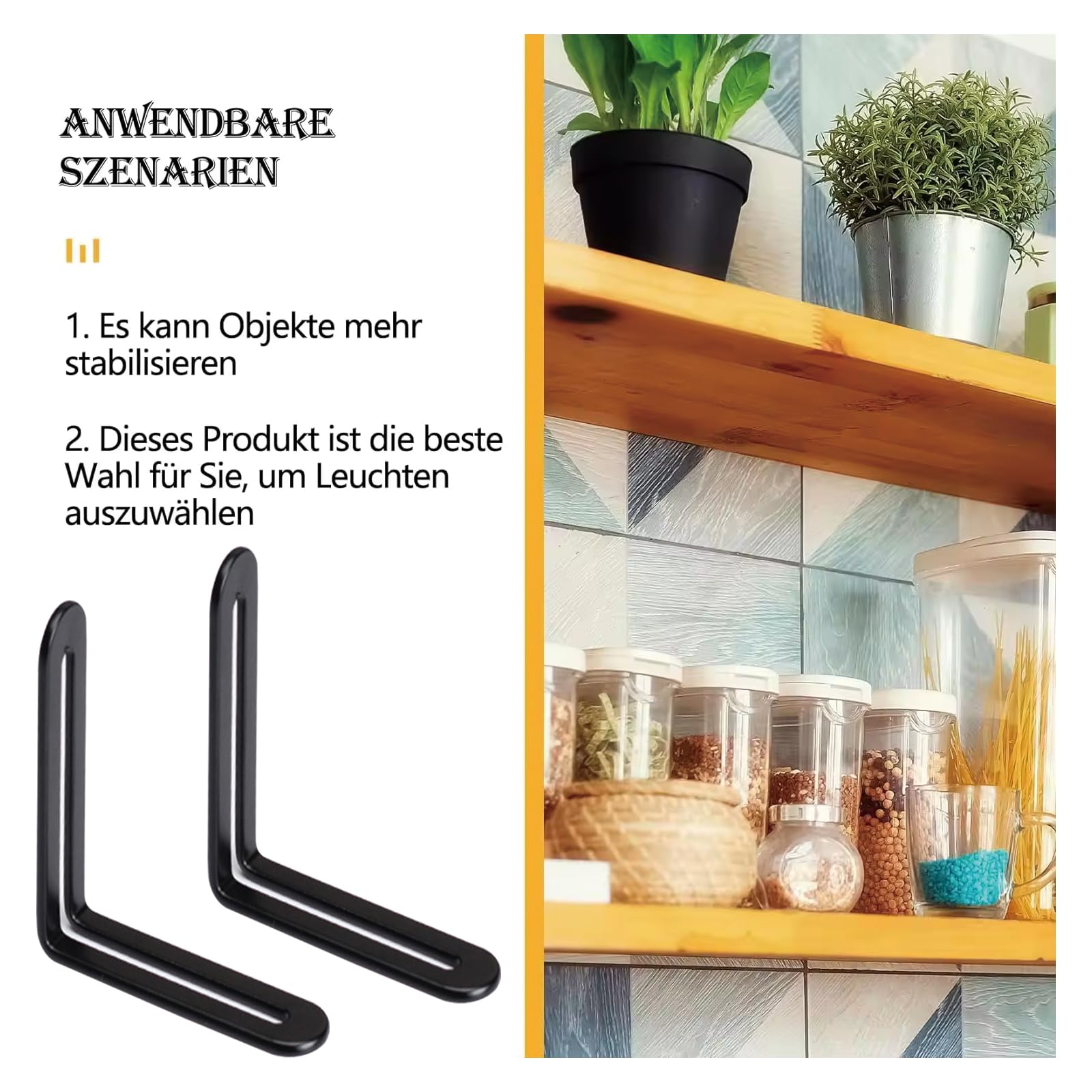 ANWENDBARE SZENARIEN

1. Es kann Objekte mehr stabilisieren

2. Dieses Produkt ist die beste Wahl für Sie, um Leuchten auszuwählen